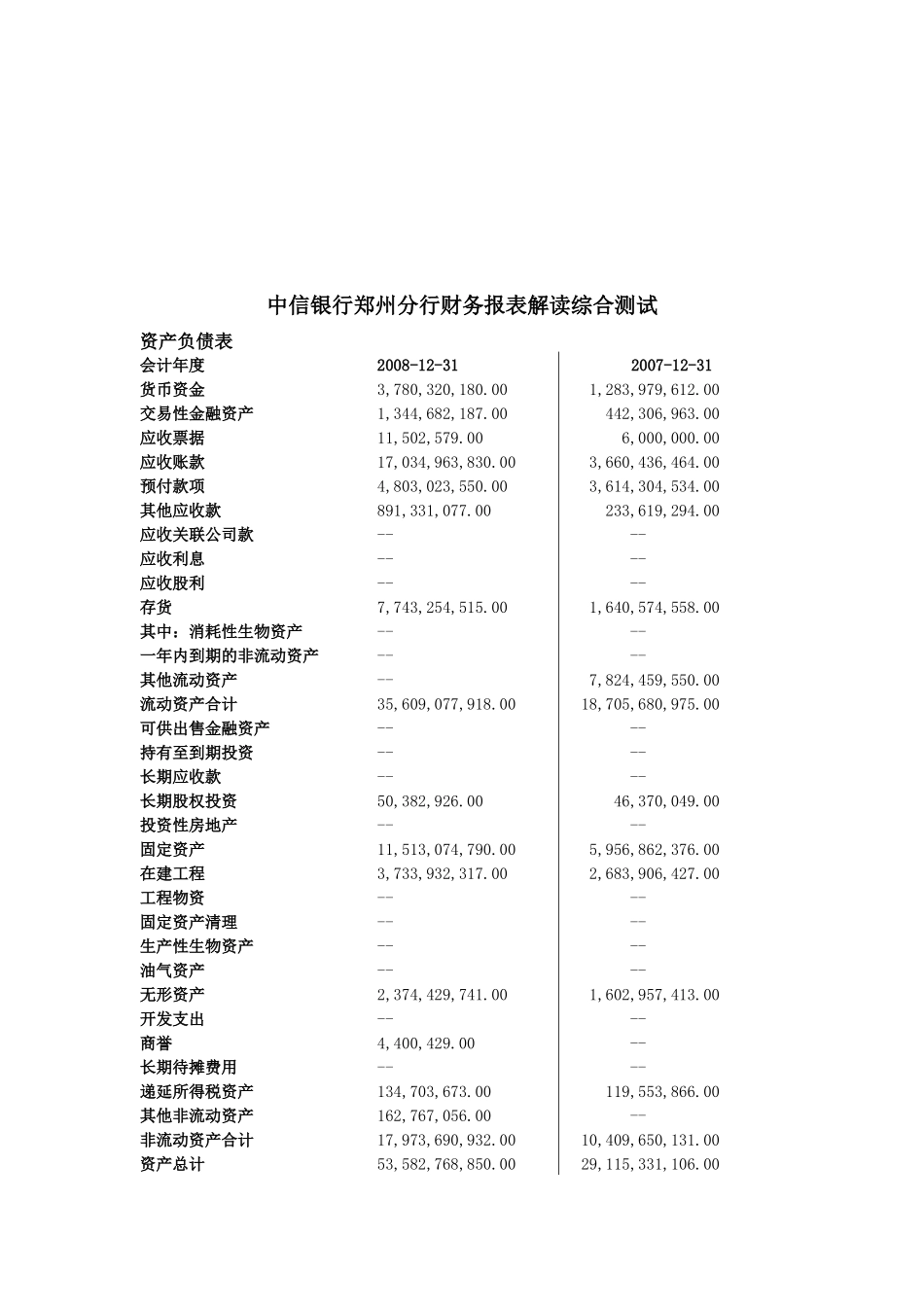 中信银行郑州分行财务报表解读综合测试

资产负债表

| 会计年度 | 2008-12-31 | 2007-12-31 |
|---|---|---|
| 货币资金 | 3,780,320,180.00 | 1,283,979,612.00 |
| 交易性金融资产 | 1,344,682,187.00 | 442,306,963.00 |
| 应收票据 | 11,502,579.00 | 6,000,000.00 |
| 应收账款 | 17,034,963,830.00 | 3,660,436,464.00 |
| 预付款项 | 4,803,023,550.00 | 3,614,304,534.00 |
| 其他应收款 | 891,331,077.00 | 233,619,294.00 |
| 应收关联公司款 | -- | -- |
| 应收利息 | -- | -- |
| 应收股利 | -- | -- |
| 存货 | 7,743,254,515.00 | 1,640,574,558.00 |
| 其中：消耗性生物资产 | -- | -- |
| 一年内到期的非流动资产 | -- | -- |
| 其他流动资产 | -- | 7,824,459,550.00 |
| 流动资产合计 | 35,609,077,918.00 | 18,705,680,975.00 |
| 可供出售金融资产 | -- | -- |
| 持有至到期投资 | -- | -- |
| 长期应收款 | -- | -- |
| 长期股权投资 | 50,382,926.00 | 46,370,049.00 |
| 投资性房地产 | -- | -- |
| 固定资产 | 11,513,074,790.00 | 5,956,862,376.00 |
| 在建工程 | 3,733,932,317.00 | 2,683,906,427.00 |
| 工程物资 | -- | -- |
| 固定资产清理 | -- | -- |
| 生产性生物资产 | -- | -- |
| 油气资产 | -- | -- |
| 无形资产 | 2,374,429,741.00 | 1,602,957,413.00 |
| 开发支出 | -- | -- |
| 商誉 | 4,400,429.00 | -- |
| 长期待摊费用 | -- | -- |
| 递延所得税资产 | 134,703,673.00 | 119,553,866.00 |
| 其他非流动资产 | 162,767,056.00 | -- |
| 非流动资产合计 | 17,973,690,932.00 | 10,409,650,131.00 |
| 资产总计 | 53,582,768,850.00 | 29,115,331,106.00 |